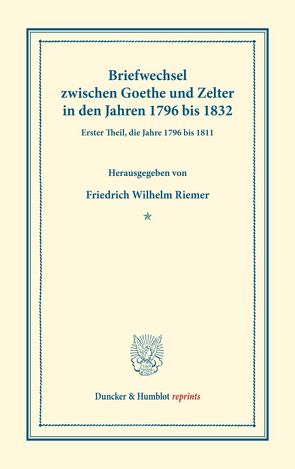 Briefwechsel zwischen Goethe und Zelter in den Jahren 1796 bis 1832

Erster Theil, die Jahre 1796 bis 1811

Herausgegeben von

Friedrich Wilhelm Riemer

*

Duncker & Humblot reprints